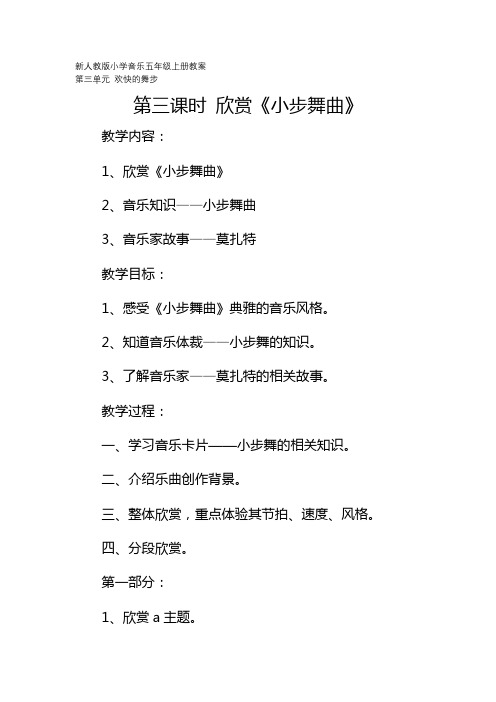 新人教版小学音乐五年级上册教案
第三单元 欢快的舞步

第三课时 欣赏《小步舞曲》

教学内容：

1、欣赏《小步舞曲》

2、音乐知识——小步舞曲

3、音乐家故事——莫扎特

教学目标：

1、感受《小步舞曲》典雅的音乐风格。

2、知道音乐体裁——小步舞的知识。

3、了解音乐家——莫扎特的相关故事。

教学过程：

一、学习音乐卡片——小步舞的相关知识。

二、介绍乐曲创作背景。

三、整体欣赏，重点体验其节拍、速度、风格。

四、分段欣赏。

第一部分：

1、欣赏 a 主题。